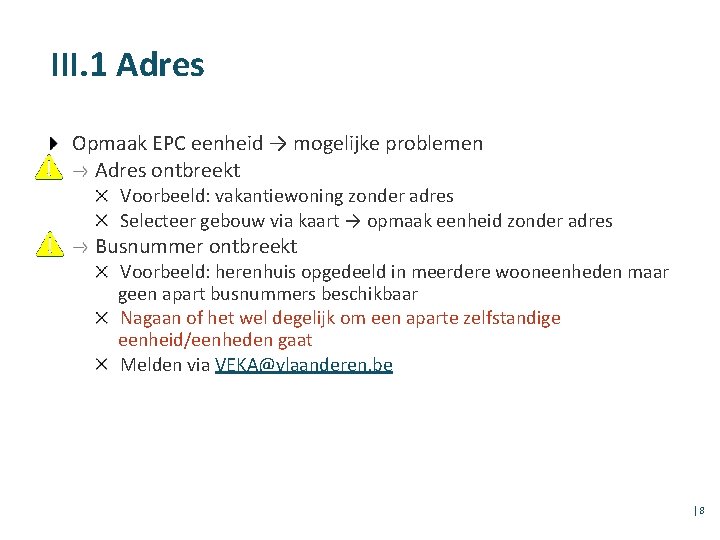 III.1 Adres

Opmaak EPC eenheid → mogelijke problemen

→ Adres ontbreekt

× Voorbeeld: vakantiewoning zonder adres

× Selecteer gebouw via kaart → opmaak eenheid zonder adres

→ Busnummer ontbreekt

× Voorbeeld: herenhuis opgedeeld in meerdere wooneenheden maar geen apart busnummers beschikbaar

× Nagaan of het wel degelijk om een aparte zelfstandige eenheid/eenheden gaat

× Melden via VEKA@vlaanderen.be

| 8